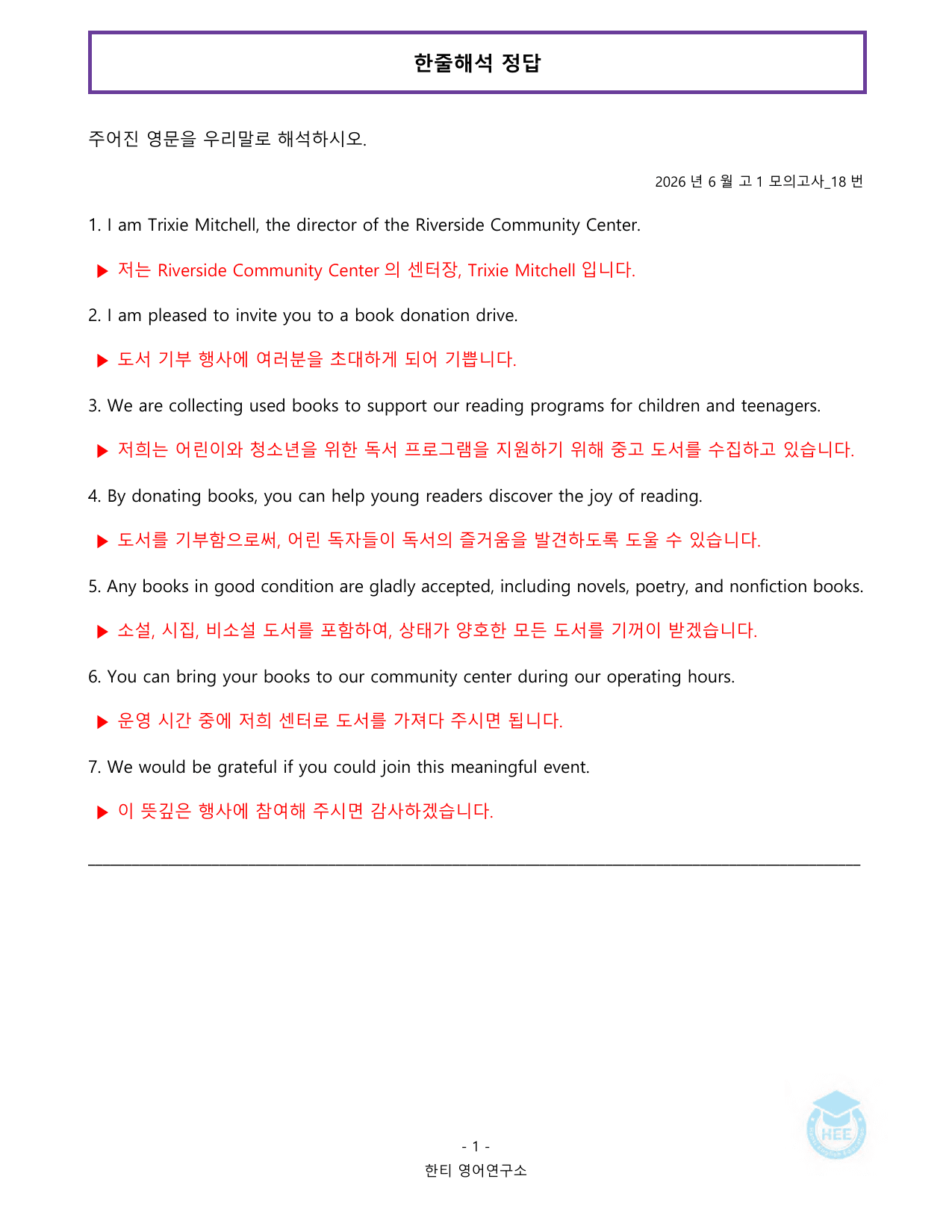 한줄해석 정답

주어진 영문을 우리말로 해석하시오.

2026 년 6 월 고 1 모의고사_18 번

1. I am Trixie Mitchell, the director of the Riverside Community Center.

▶ 저는 Riverside Community Center 의 센터장, Trixie Mitchell 입니다.

2. I am pleased to invite you to a book donation drive.

▶ 도서 기부 행사에 여러분을 초대하게 되어 기쁩니다.

3. We are collecting used books to support our reading programs for children and teenagers.

▶ 저희는 어린이와 청소년을 위한 독서 프로그램을 지원하기 위해 중고 도서를 수집하고 있습니다.

4. By donating books, you can help young readers discover the joy of reading.

▶ 도서를 기부함으로써, 어린 독자들이 독서의 즐거움을 발견하도록 도울 수 있습니다.

5. Any books in good condition are gladly accepted, including novels, poetry, and nonfiction books.

▶ 소설, 시집, 비소설 도서를 포함하여, 상태가 양호한 모든 도서를 기꺼이 받겠습니다.

6. You can bring your books to our community center during our operating hours.

▶ 운영 시간 중에 저희 센터로 도서를 가져다 주시면 됩니다.

7. We would be grateful if you could join this meaningful event.

▶ 이 뜻깊은 행사에 참여해 주시면 감사하겠습니다.

- 1 -
한티 영어연구소

HEE